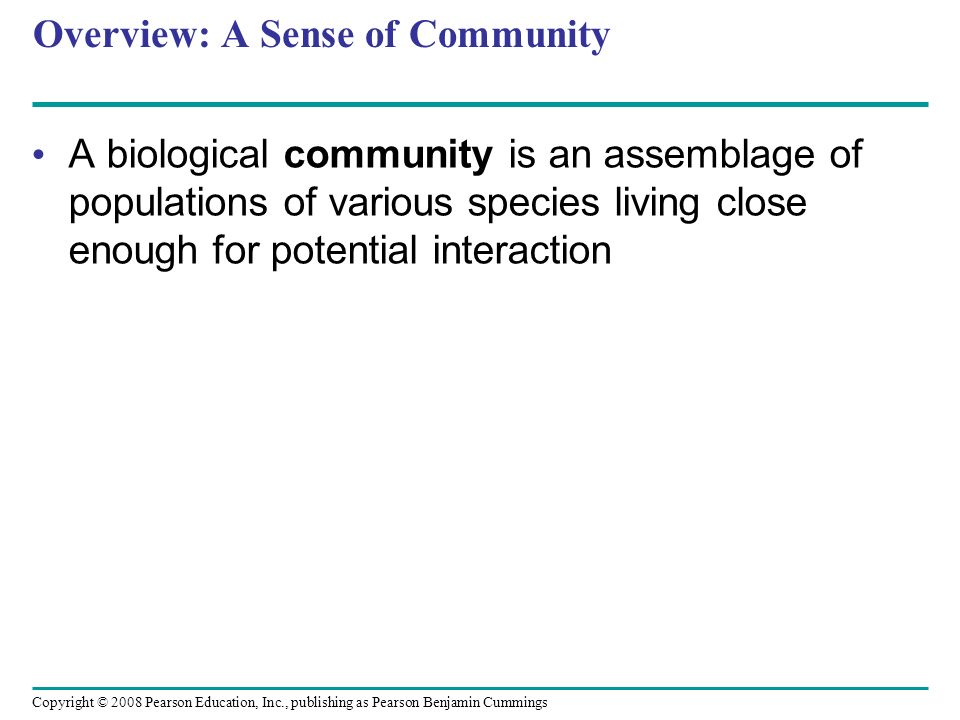 Overview: A Sense of Community

• A biological community is an assemblage of populations of various species living close enough for potential interaction

Copyright © 2008 Pearson Education, Inc., publishing as Pearson Benjamin Cummings